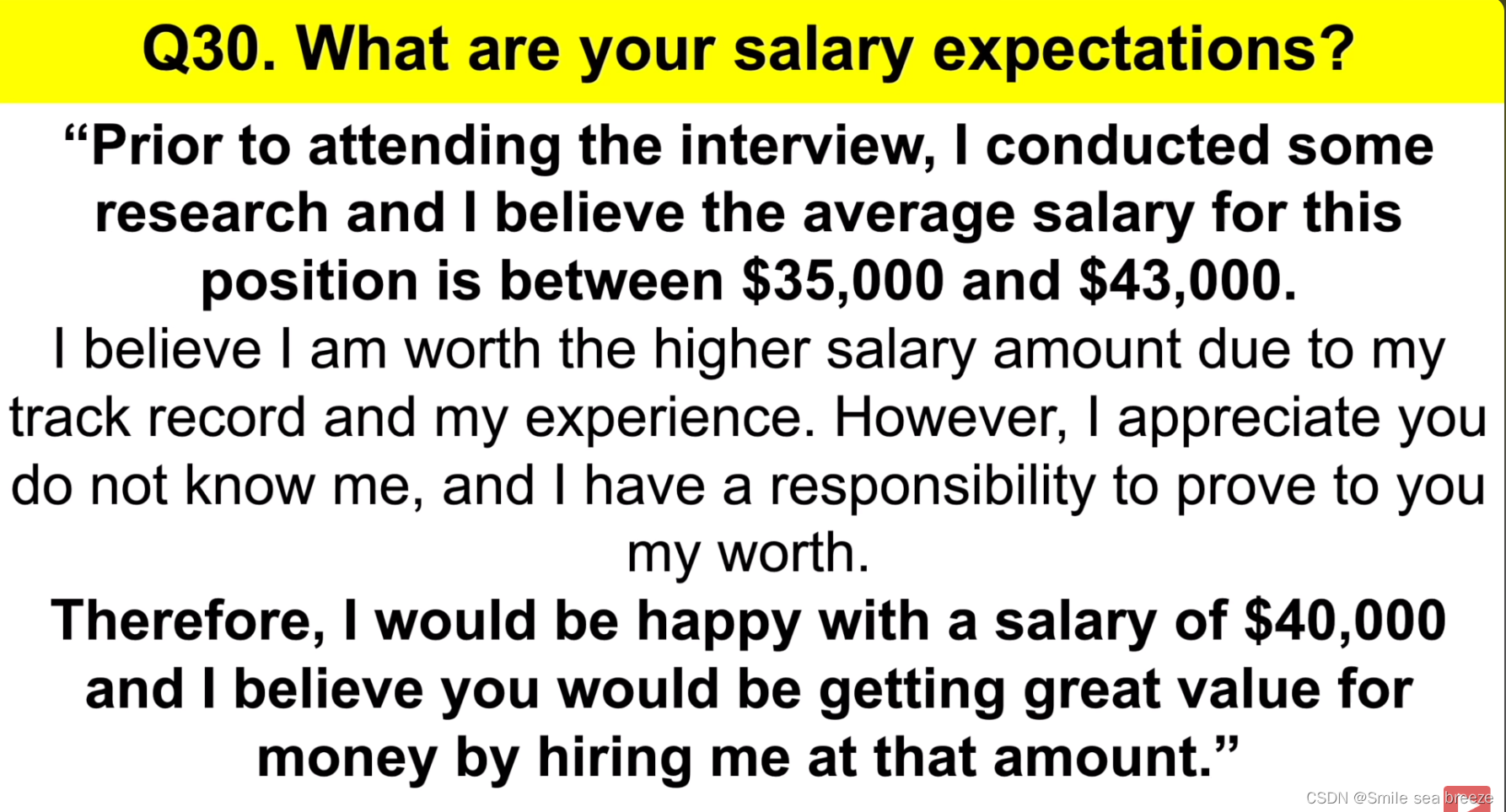 Q30. What are your salary expectations?

"Prior to attending the interview, I conducted some research and I believe the average salary for this position is between $35,000 and $43,000.

I believe I am worth the higher salary amount due to my track record and my experience. However, I appreciate you do not know me, and I have a responsibility to prove to you my worth.

Therefore, I would be happy with a salary of $40,000 and I believe you would be getting great value for money by hiring me at that amount."

CSDN @Smile sea breeze